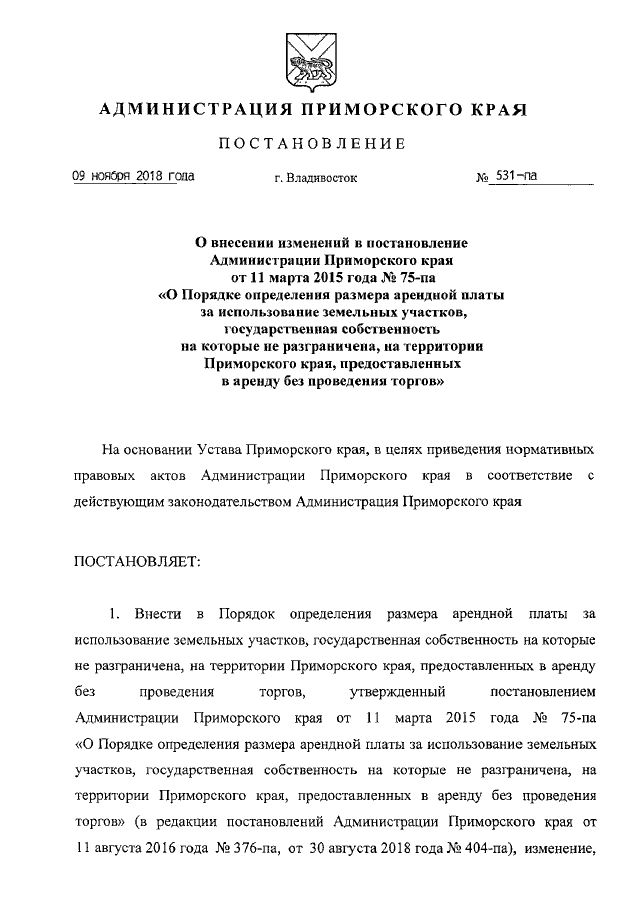 АДМИНИСТРАЦИЯ ПРИМОРСКОГО КРАЯ

ПОСТАНОВЛЕНИЕ

09 ноября 2018 года г. Владивосток № 531-па

О внесении изменений в постановление Администрации Приморского края от 11 марта 2015 года № 75-па «О Порядке определения размера арендной платы за использование земельных участков, государственная собственность на которые не разграничена, на территории Приморского края, предоставленных в аренду без проведения торгов»

На основании Устава Приморского края, в целях приведения нормативных правовых актов Администрации Приморского края в соответствие с действующим законодательством Администрация Приморского края

ПОСТАНОВЛЯЕТ:

1. Внести в Порядок определения размера арендной платы за использование земельных участков, государственная собственность на которые не разграничена, на территории Приморского края, предоставленных в аренду без проведения торгов, утвержденный постановлением Администрации Приморского края от 11 марта 2015 года № 75-па «О Порядке определения размера арендной платы за использование земельных участков, государственная собственность на которые не разграничена, на территории Приморского края, предоставленных в аренду без проведения торгов» (в редакции постановлений Администрации Приморского края от 11 августа 2016 года № 376-па, от 30 августа 2018 года № 404-па), изменение,